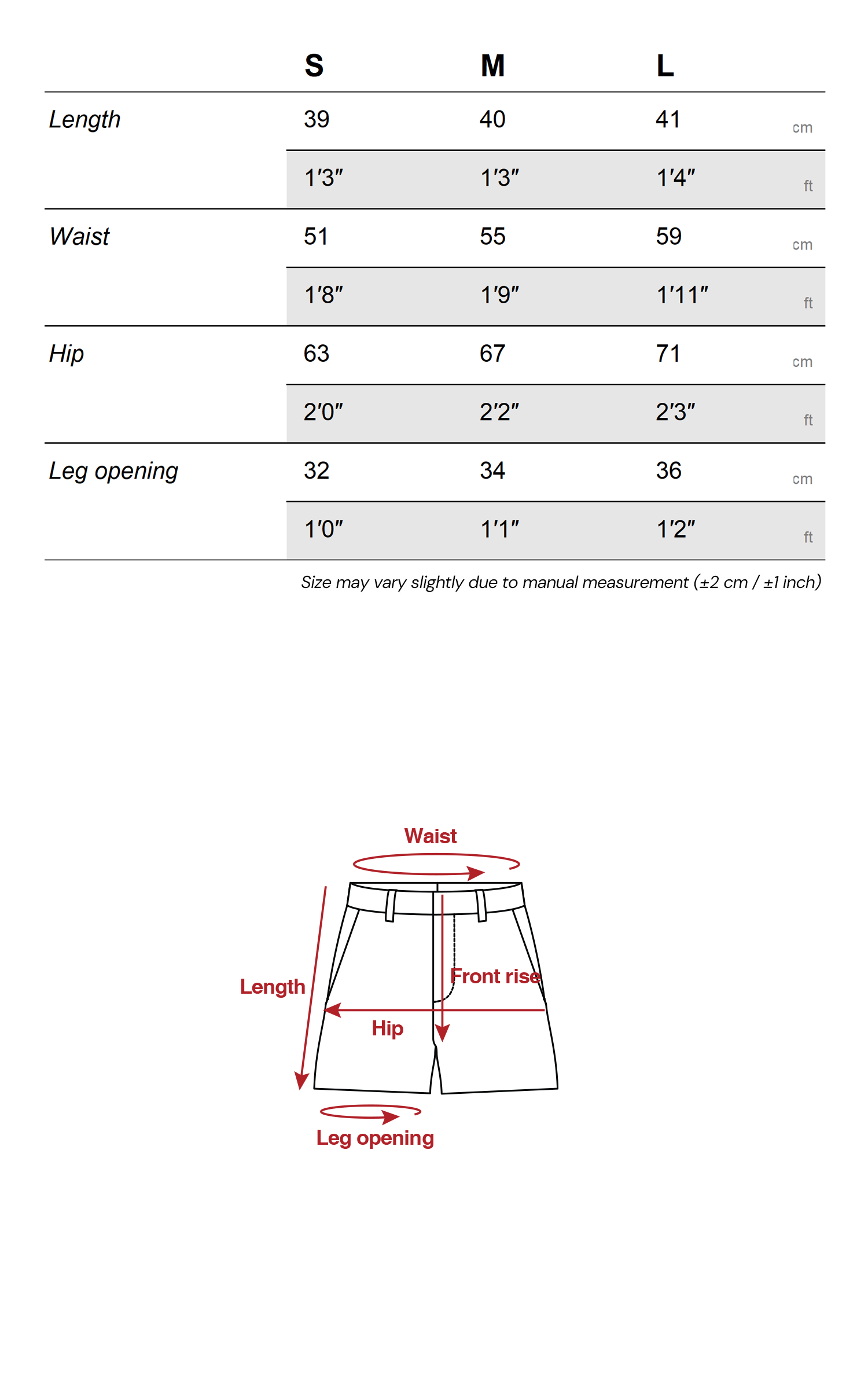 |  | S | M | L |  |
|---|---|---|---|---|
| Length | 39 | 40 | 41 | cm |
|  | 1'3" | 1'3" | 1'4" | ft |
| Waist | 51 | 55 | 59 | cm |
|  | 1'8" | 1'9" | 1'11" | ft |
| Hip | 63 | 67 | 71 | cm |
|  | 2'0" | 2'2" | 2'3" | ft |
| Leg opening | 32 | 34 | 36 | cm |
|  | 1'0" | 1'1" | 1'2" | ft |

Size may vary slightly due to manual measurement (±2 cm / ±1 inch)

Waist
Length
Front rise
Hip
Leg opening